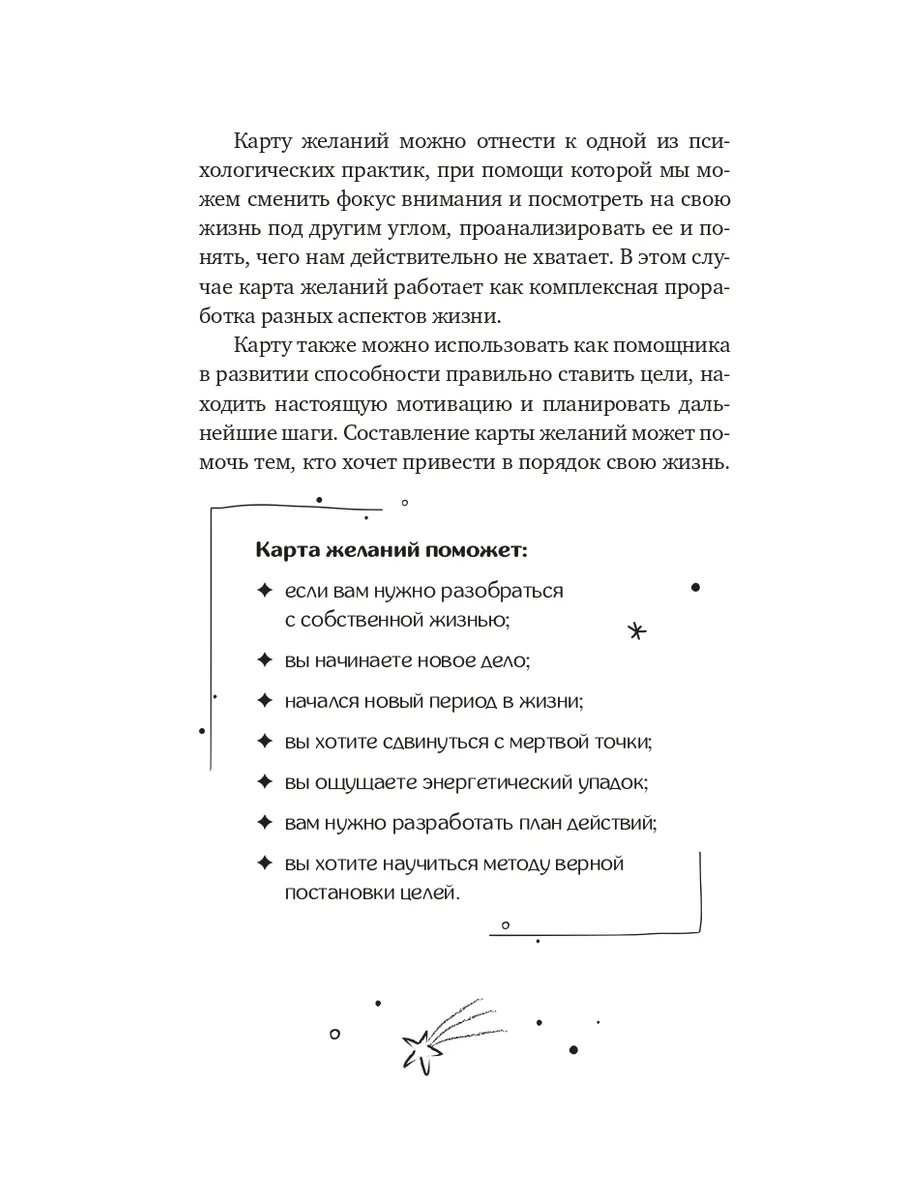 Карту желаний можно отнести к одной из психологических практик, при помощи которой мы можем сменить фокус внимания и посмотреть на свою жизнь под другим углом, проанализировать ее и понять, чего нам действительно не хватает. В этом случае карта желаний работает как комплексная проработка разных аспектов жизни.

Карту также можно использовать как помощника в развитии способности правильно ставить цели, находить настоящую мотивацию и планировать дальнейшие шаги. Составление карты желаний может помочь тем, кто хочет привести в порядок свою жизнь.

Карта желаний поможет:

✦ если вам нужно разобраться с собственной жизнью;

✦ вы начинаете новое дело;

✦ начался новый период в жизни;

✦ вы хотите сдвинуться с мертвой точки;

✦ вы ощущаете энергетический упадок;

✦ вам нужно разработать план действий;

✦ вы хотите научиться методу верной постановки целей.